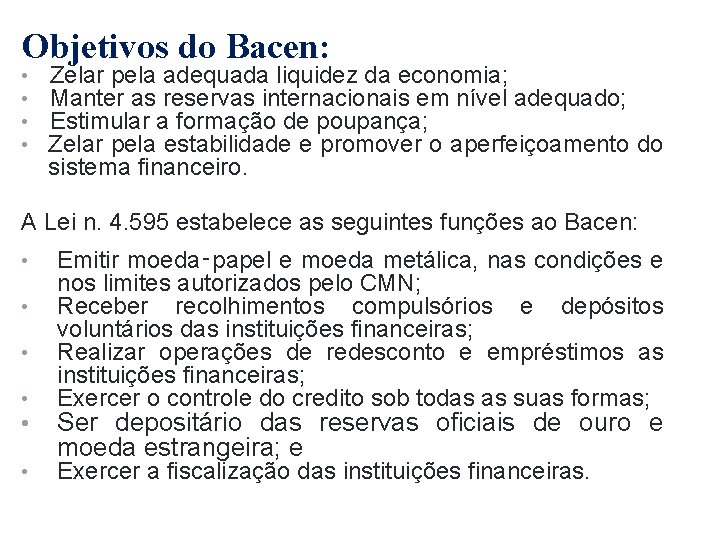 Objetivos do Bacen:

• Zelar pela adequada liquidez da economia;
• Manter as reservas internacionais em nível adequado;
• Estimular a formação de poupança;
• Zelar pela estabilidade e promover o aperfeiçoamento do sistema financeiro.

A Lei n. 4.595 estabelece as seguintes funções ao Bacen:

• Emitir moeda-papel e moeda metálica, nas condições e nos limites autorizados pelo CMN;
• Receber recolhimentos compulsórios e depósitos voluntários das instituições financeiras;
• Realizar operações de redesconto e empréstimos as instituições financeiras;
• Exercer o controle do credito sob todas as suas formas;
• Ser depositário das reservas oficiais de ouro e moeda estrangeira; e
• Exercer a fiscalização das instituições financeiras.